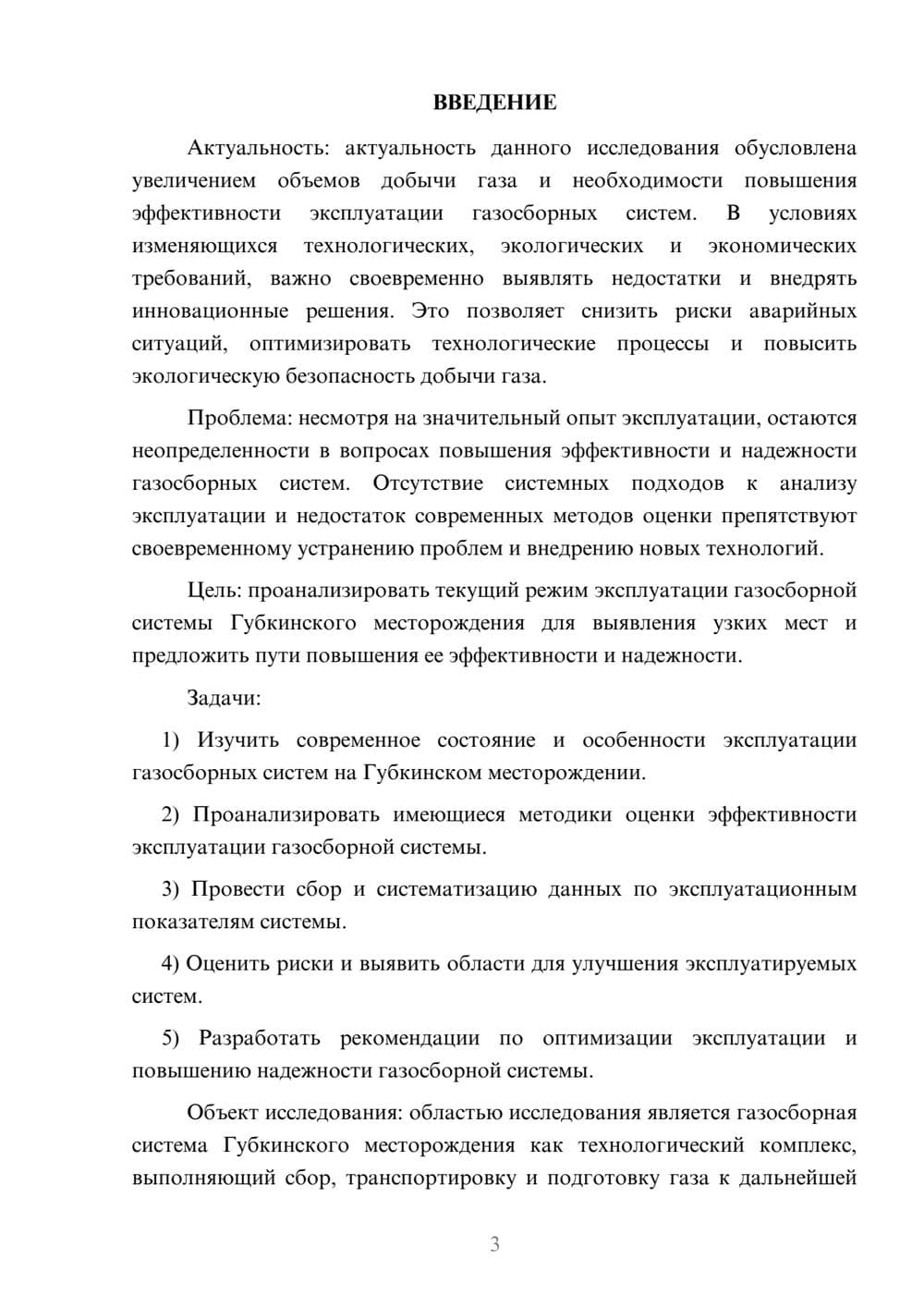 ВВЕДЕНИЕ

Актуальность: актуальность данного исследования обусловлена увеличением объемов добычи газа и необходимости повышения эффективности эксплуатации газосборных систем. В условиях изменяющихся технологических, экологических и экономических требований, важно своевременно выявлять недостатки и внедрять инновационные решения. Это позволяет снизить риски аварийных ситуаций, оптимизировать технологические процессы и повысить экологическую безопасность добычи газа.

Проблема: несмотря на значительный опыт эксплуатации, остаются неопределенности в вопросах повышения эффективности и надежности газосборных систем. Отсутствие системных подходов к анализу эксплуатации и недостаток современных методов оценки препятствуют своевременному устранению проблем и внедрению новых технологий.

Цель: проанализировать текущий режим эксплуатации газосборной системы Губкинского месторождения для выявления узких мест и предложить пути повышения ее эффективности и надежности.

Задачи:

1) Изучить современное состояние и особенности эксплуатации газосборных систем на Губкинском месторождении.

2) Проанализировать имеющиеся методики оценки эффективности эксплуатации газосборной системы.

3) Провести сбор и систематизацию данных по эксплуатационным показателям системы.

4) Оценить риски и выявить области для улучшения эксплуатируемых систем.

5) Разработать рекомендации по оптимизации эксплуатации и повышению надежности газосборной системы.

Объект исследования: областью исследования является газосборная система Губкинского месторождения как технологический комплекс, выполняющий сбор, транспортировку и подготовку газа к дальнейшей

3